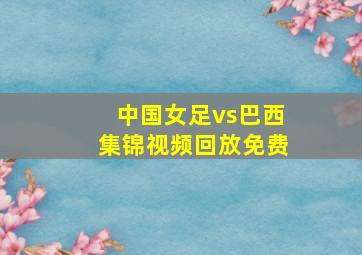 中国女足vs巴西
集锦视频回放免费